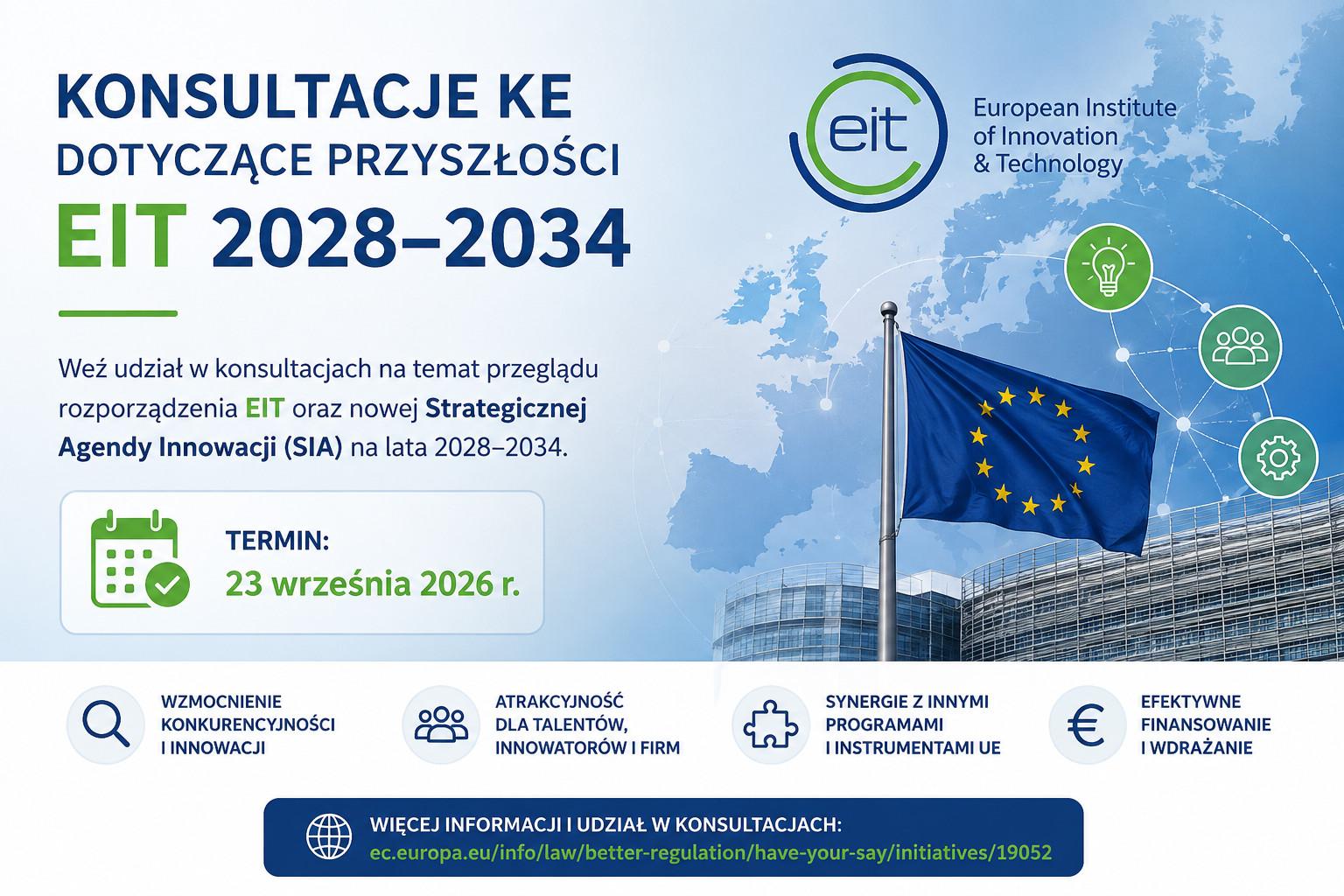 KONSULTACJE KE
DOTYCZĄCE PRZYSZŁOŚCI
EIT 2028–2034

eit
European Institute of Innovation & Technology

Weź udział w konsultacjach na temat przeglądu rozporządzenia EIT oraz nowej Strategicznej Agendy Innowacji (SIA) na lata 2028–2034.

TERMIN:
23 września 2026 r.

WZMOCNIENIE KONKURENCYJNOŚCI I INNOWACJI

ATRAKCYJNOŚĆ DLA TALENTÓW, INNOWATORÓW I FIRM

SYNERGIE Z INNYMI PROGRAMAMI I INSTRUMENTAMI UE

EFEKTYWNE FINANSOWANIE I WDRAŻANIE

WIĘCEJ INFORMACJI I UDZIAŁ W KONSULTACJACH:
ec.europa.eu/info/law/better-regulation/have-your-say/initiatives/19052